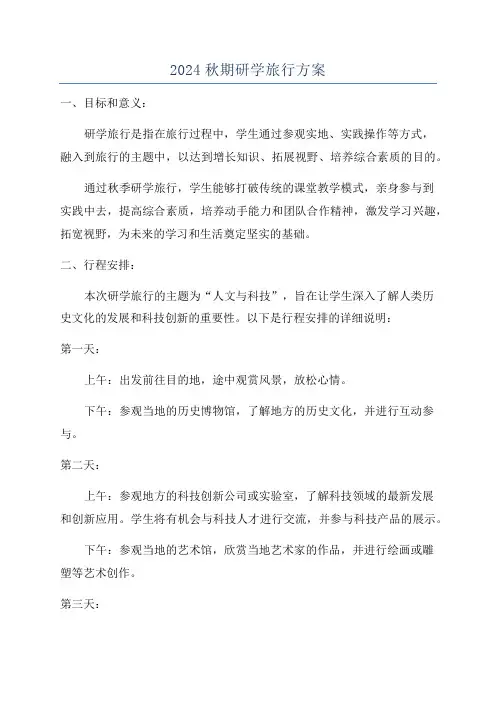 2024 秋期研学旅行方案

一、目标和意义：

研学旅行是指在旅行过程中，学生通过参观实地、实践操作等方式，融入到旅行的主题中，以达到增长知识、拓展视野、培养综合素质的目的。

通过秋季研学旅行，学生能够打破传统的课堂教学模式，亲身参与到实践中去，提高综合素质，培养动手能力和团队合作精神，激发学习兴趣，拓宽视野，为未来的学习和生活奠定坚实的基础。

二、行程安排：

本次研学旅行的主题为“人文与科技”，旨在让学生深入了解人类历史文化的发展和科技创新的重要性。以下是行程安排的详细说明：

第一天：

上午：出发前往目的地，途中观赏风景，放松心情。

下午：参观当地的历史博物馆，了解地方的历史文化，并进行互动参与。

第二天：

上午：参观地方的科技创新公司或实验室，了解科技领域的最新发展和创新应用。学生将有机会与科技人才进行交流，并参与科技产品的展示。

下午：参观当地的艺术馆，欣赏当地艺术家的作品，并进行绘画或雕塑等艺术创作。

第三天：